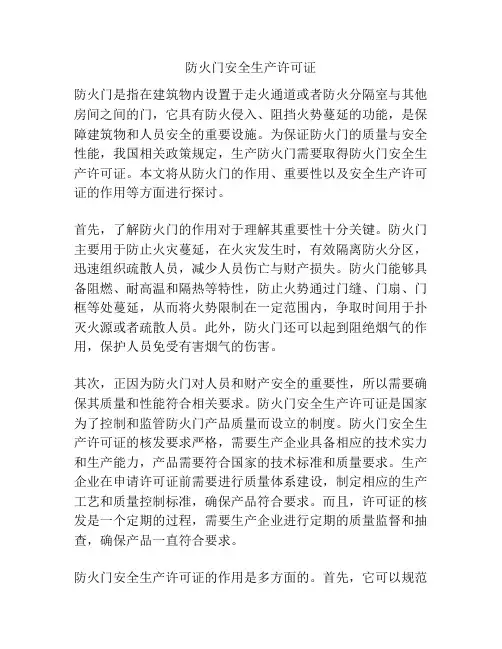 防火门安全生产许可证

防火门是指在建筑物内设置于走火通道或者防火分隔室与其他房间之间的门，它具有防火侵入、阻挡火势蔓延的功能，是保障建筑物和人员安全的重要设施。为保证防火门的质量与安全性能，我国相关政策规定，生产防火门需要取得防火门安全生产许可证。本文将从防火门的作用、重要性以及安全生产许可证的作用等方面进行探讨。

首先，了解防火门的作用对于理解其重要性十分关键。防火门主要用于防止火灾蔓延，在火灾发生时，有效隔离防火分区，迅速组织疏散人员，减少人员伤亡与财产损失。防火门能够具备阻燃、耐高温和隔热等特性，防止火势通过门缝、门扇、门框等处蔓延，从而将火势限制在一定范围内，争取时间用于扑灭火源或者疏散人员。此外，防火门还可以起到阻绝烟气的作用，保护人员免受有害烟气的伤害。

其次，正因为防火门对人员和财产安全的重要性，所以需要确保其质量和性能符合相关要求。防火门安全生产许可证是国家为了控制和监管防火门产品质量而设立的制度。防火门安全生产许可证的核发要求严格，需要生产企业具备相应的技术实力和生产能力，产品需要符合国家的技术标准和质量要求。生产企业在申请许可证前需要进行质量体系建设，制定相应的生产工艺和质量控制标准，确保产品符合要求。而且，许可证的核发是一个定期的过程，需要生产企业进行定期的质量监督和抽查，确保产品一直符合要求。

防火门安全生产许可证的作用是多方面的。首先，它可以规范